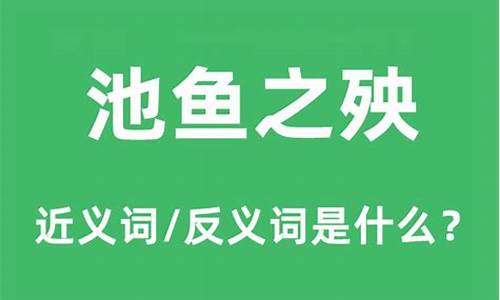 池鱼之殃

近义词/反义词是什么？